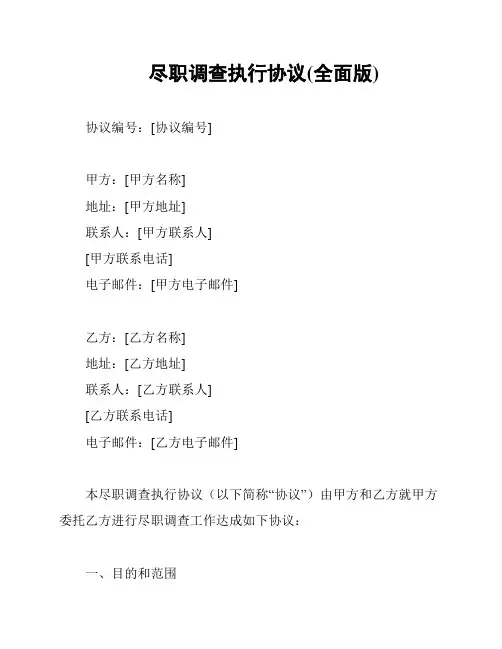 尽职调查执行协议(全面版)

协议编号：[协议编号]

甲方：[甲方名称]
地址：[甲方地址]
联系人：[甲方联系人]
[甲方联系电话]
电子邮件：[甲方电子邮件]

乙方：[乙方名称]
地址：[乙方地址]
联系人：[乙方联系人]
[乙方联系电话]
电子邮件：[乙方电子邮件]

本尽职调查执行协议（以下简称“协议”）由甲方和乙方就甲方委托乙方进行尽职调查工作达成如下协议：

一、目的和范围